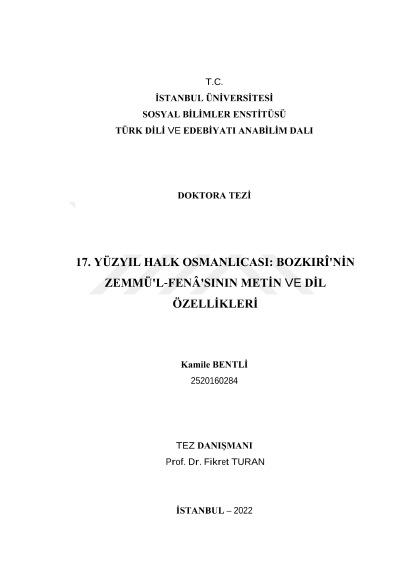 T.C.
İSTANBUL ÜNİVERSİTESİ
SOSYAL BİLİMLER ENSTİTÜSÜ
TÜRK DİLİ VE EDEBİYATI ANABİLİM DALI

DOKTORA TEZİ

17. YÜZYIL HALK OSMANLICASI: BOZKIRÎ'NİN ZEMMÜ'L-FENÂ'SININ METİN VE DİL ÖZELLİKLERİ

Kamile BENTLİ
2520160284

TEZ DANIŞMANI
Prof. Dr. Fikret TURAN

İSTANBUL – 2022